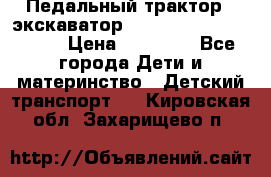 Педальный трактор экскаватор Цена Все города Дети и материнство Детский транспорт Кировская обл Захарищево п

http://Объявлений.сайт